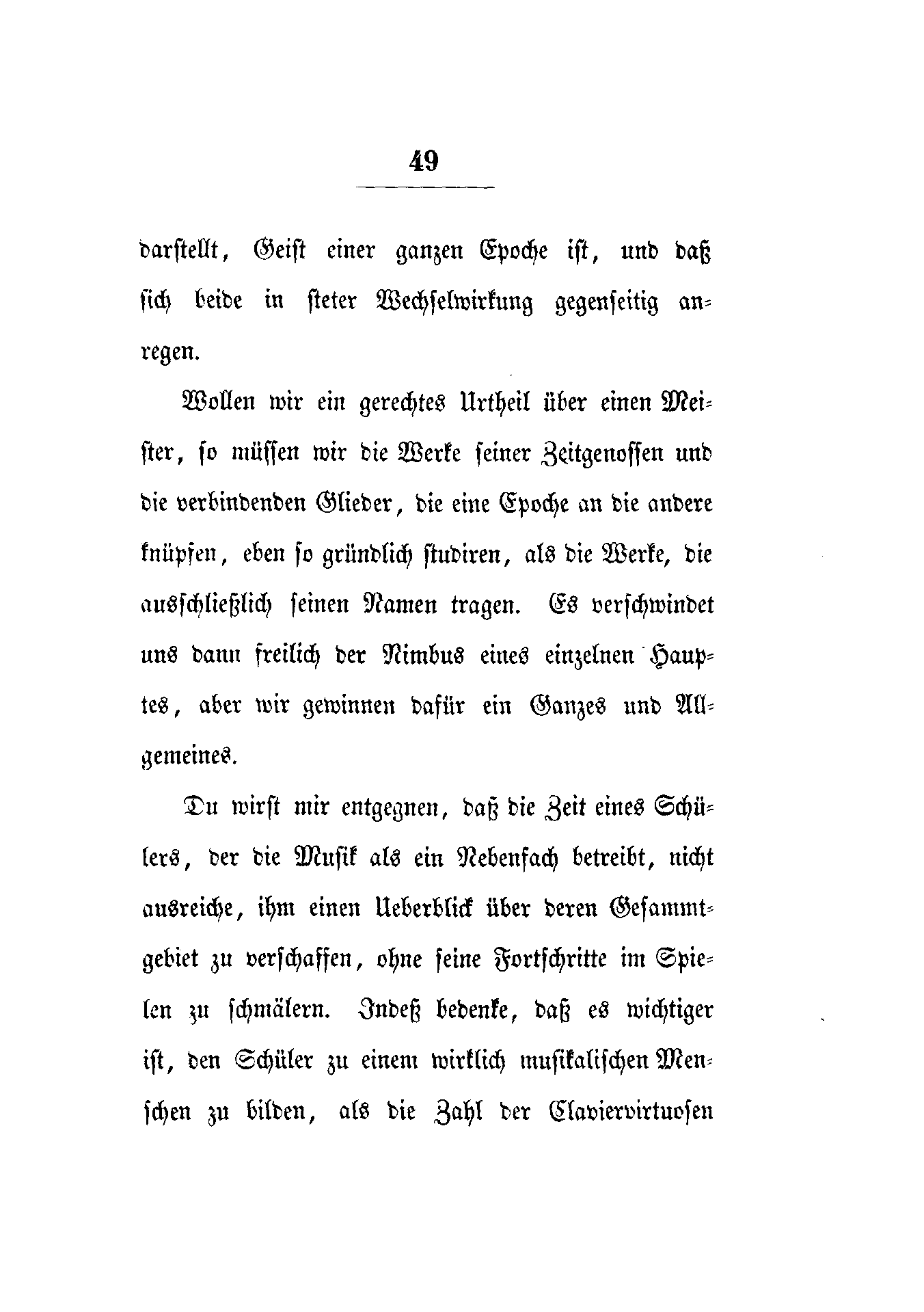 49

darstellt, Geist einer ganzen Epoche ist, und daß sich beide in steter Wechselwirkung gegenseitig anregen.

Wollen wir ein gerechtes Urtheil über einen Meister, so müssen wir die Werke seiner Zeitgenossen und die verbindenden Glieder, die eine Epoche an die andere knüpfen, eben so gründlich studiren, als die Werke, die ausschließlich seinen Namen tragen. Es verschwindet uns dann freilich der Nimbus eines einzelnen Hauptes, aber wir gewinnen dafür ein Ganzes und Allgemeines.

Du wirst mir entgegnen, daß die Zeit eines Schülers, der die Musik als ein Nebenfach betreibt, nicht ausreiche, ihm einen Ueberblick über deren Gesammtgebiet zu verschaffen, ohne seine Fortschritte im Spielen zu schmälern. Indeß bedenke, daß es wichtiger ist, den Schüler zu einem wirklich musikalischen Menschen zu bilden, als die Zahl der Claviervirtuosen